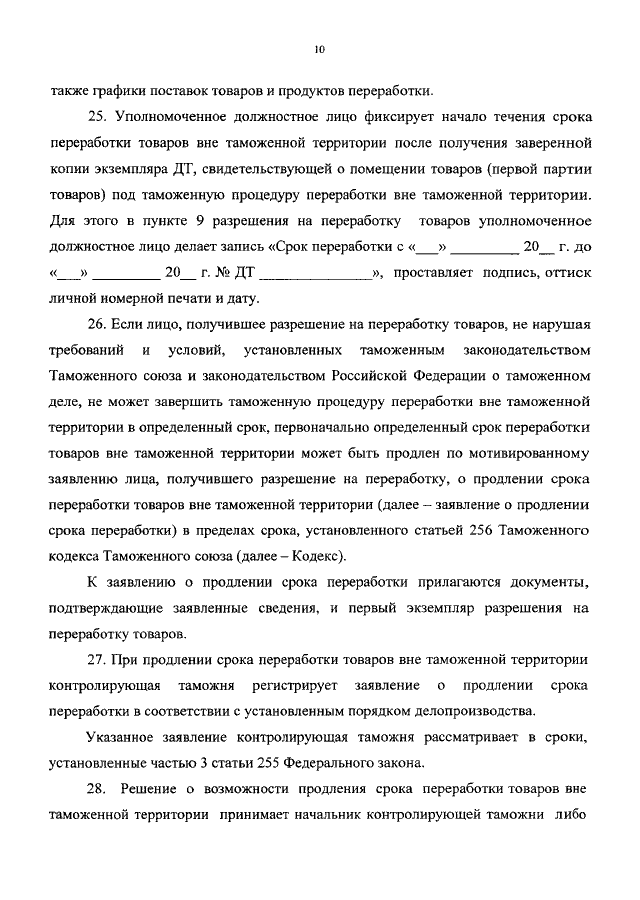 10

также графики поставок товаров и продуктов переработки.

25. Уполномоченное должностное лицо фиксирует начало течения срока переработки товаров вне таможенной территории после получения заверенной копии экземпляра ДТ, свидетельствующей о помещении товаров (первой партии товаров) под таможенную процедуру переработки вне таможенной территории. Для этого в пункте 9 разрешения на переработку товаров уполномоченное должностное лицо делает запись «Срок переработки с «___» _________ 20__ г. до «___» _________ 20__ г. № ДТ _______________», проставляет подпись, оттиск личной номерной печати и дату.

26. Если лицо, получившее разрешение на переработку товаров, не нарушая требований и условий, установленных таможенным законодательством Таможенного союза и законодательством Российской Федерации о таможенном деле, не может завершить таможенную процедуру переработки вне таможенной территории в определенный срок, первоначально определенный срок переработки товаров вне таможенной территории может быть продлен по мотивированному заявлению лица, получившего разрешение на переработку, о продлении срока переработки товаров вне таможенной территории (далее – заявление о продлении срока переработки) в пределах срока, установленного статьей 256 Таможенного кодекса Таможенного союза (далее – Кодекс).

К заявлению о продлении срока переработки прилагаются документы, подтверждающие заявленные сведения, и первый экземпляр разрешения на переработку товаров.

27. При продлении срока переработки товаров вне таможенной территории контролирующая таможня регистрирует заявление о продлении срока переработки в соответствии с установленным порядком делопроизводства.

Указанное заявление контролирующая таможня рассматривает в сроки, установленные частью 3 статьи 255 Федерального закона.

28. Решение о возможности продления срока переработки товаров вне таможенной территории принимает начальник контролирующей таможни либо